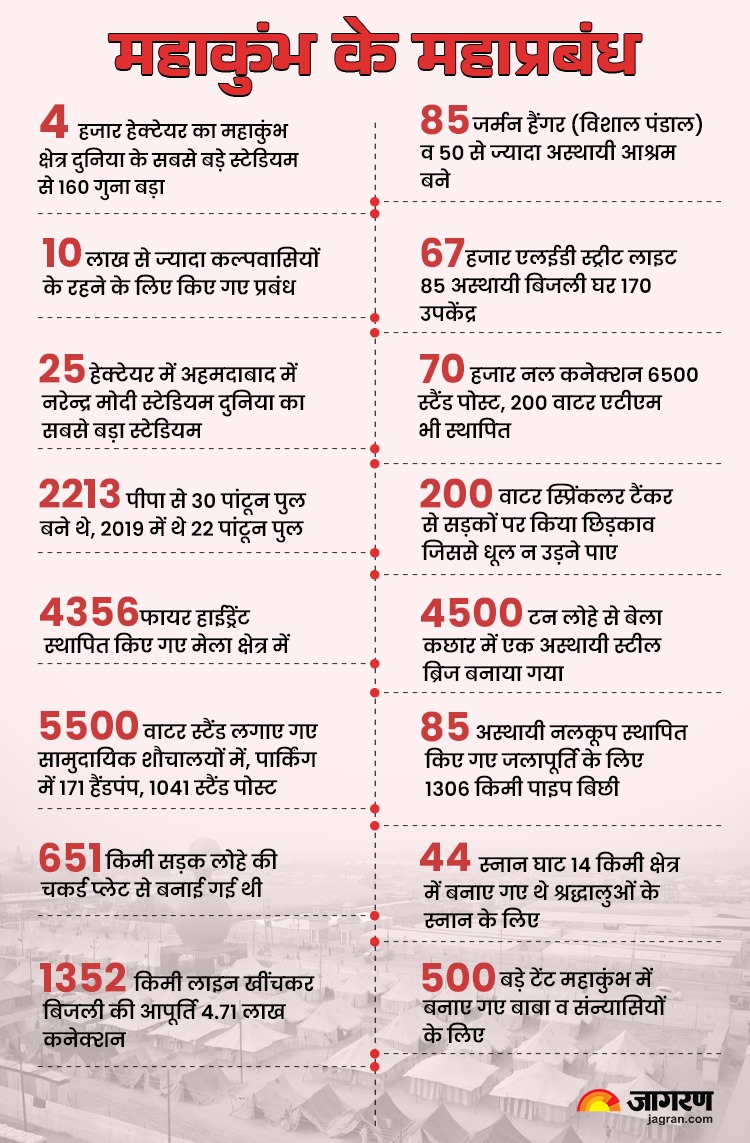 महाकुंभ के महाप्रबंध

4 हजार हेक्टेयर का महाकुंभ क्षेत्र दुनिया के सबसे बड़े स्टेडियम से 160 गुना बड़ा

10 लाख से ज्यादा कल्पवासियों के रहने के लिए किए गए प्रबंध

25 हेक्टेयर में अहमदाबाद में नरेन्द्र मोदी स्टेडियम दुनिया का सबसे बड़ा स्टेडियम

2213 पीपा से 30 पांटून पुल बने थे, 2019 में थे 22 पांटून पुल

4356 फायर हाईड्रेंट स्थापित किए गए मेला क्षेत्र में

5500 वाटर स्टैंड लगाए गए सामुदायिक शौचालयों में, पार्किंग में 171 हैंडपंप, 1041 स्टैंड पोस्ट

651 किमी सड़क लोहे की चकर्ड प्लेट से बनाई गई थी

1352 किमी लाइन खींचकर बिजली की आपूर्ति 4.71 लाख कनेक्शन

85 जर्मन हैंगर (विशाल पंडाल) व 50 से ज्यादा अस्थायी आश्रम बने

67 हजार एलईडी स्ट्रीट लाइट 85 अस्थायी बिजली घर 170 उपकेंद्र

70 हजार नल कनेक्शन 6500 स्टैंड पोस्ट, 200 वाटर एटीएम भी स्थापित

200 वाटर स्प्रिंकलर टैंकर से सड़कों पर किया छिड़काव जिससे धूल न उड़ने पाए

4500 टन लोहे से बेला कछार में एक अस्थायी स्टील ब्रिज बनाया गया

85 अस्थायी नलकूप स्थापित किए गए जलापूर्ति के लिए 1306 किमी पाइप बिछी

44 स्नान घाट 14 किमी क्षेत्र में बनाए गए थे श्रद्धालुओं के स्नान के लिए

500 बड़े टेंट महाकुंभ में बनाए गए बाबा व संन्यासियों के लिए

जागरण
jagran.com